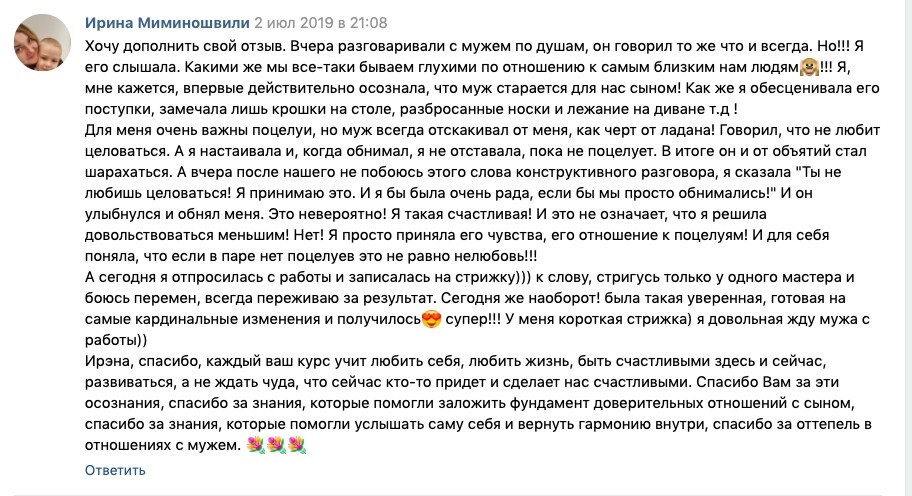 Ирина Миминошвили 2 июл 2019 в 21:08

Хочу дополнить свой отзыв. Вчера разговаривали с мужем по душам, он говорил то же что и всегда. Но!!! Я его слышала. Какими же мы все-таки бываем глухими по отношению к самым близким нам людям🙈!!! Я, мне кажется, впервые действительно осознала, что муж старается для нас сыном! Как же я обесценивала его поступки, замечала лишь крошки на столе, разбросанные носки и лежание на диване т.д !
Для меня очень важны поцелуи, но муж всегда отскакивал от меня, как черт от ладана! Говорил, что не любит целоваться. А я настаивала и, когда обнимал, я не отставала, пока не поцелует. В итоге он и от объятий стал шарахаться. А вчера после нашего не побоюсь этого слова конструктивного разговора, я сказала "Ты не любишь целоваться! Я принимаю это. И я бы была очень рада, если бы мы просто обнимались!" И он улыбнулся и обнял меня. Это невероятно! Я такая счастливая! И это не означает, что я решила довольствоваться меньшим! Нет! Я просто приняла его чувства, его отношение к поцелуям! И для себя поняла, что если в паре нет поцелуев это не равно нелюбовь!!!
А сегодня я отпросилась с работы и записалась на стрижку))) к слову, стригусь только у одного мастера и боюсь перемен, всегда переживаю за результат. Сегодня же наоборот! была такая уверенная, готовая на самые кардинальные изменения и получилось😍 супер!!! У меня короткая стрижка) я довольная жду мужа с работы))
Ирэна, спасибо, каждый ваш курс учит любить себя, любить жизнь, быть счастливыми здесь и сейчас, развиваться, а не ждать чуда, что сейчас кто-то придет и сделает нас счастливыми. Спасибо Вам за эти осознания, спасибо за знания, которые помогли заложить фундамент доверительных отношений с сыном, спасибо за знания, которые помогли услышать саму себя и вернуть гармонию внутри, спасибо за оттепель в отношениях с мужем. 💐💐💐

Ответить